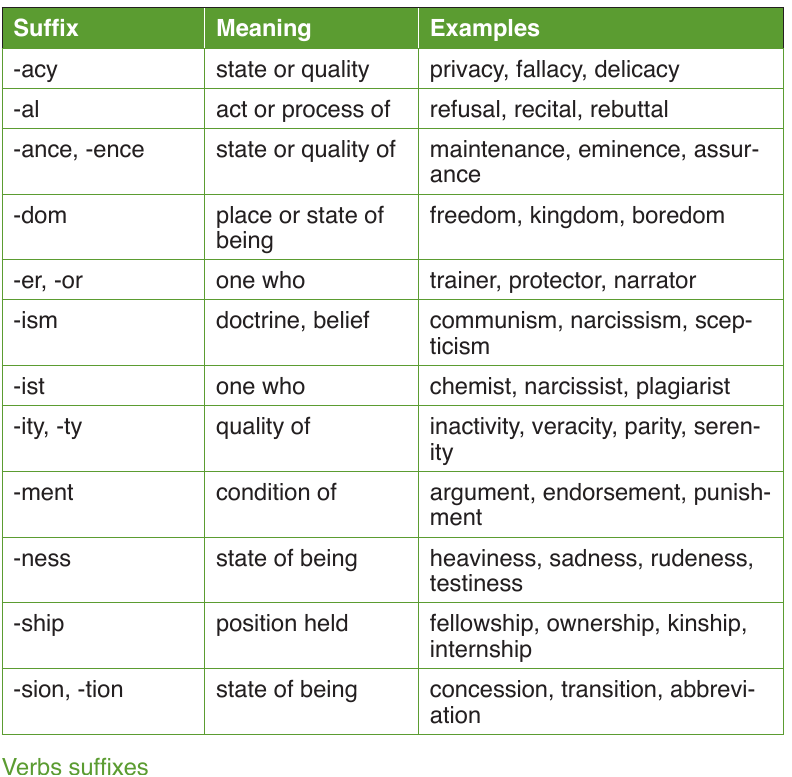 | Suffix | Meaning | Examples |
|---|---|---|
| -acy | state or quality | privacy, fallacy, delicacy |
| -al | act or process of | refusal, recital, rebuttal |
| -ance, -ence | state or quality of | maintenance, eminence, assurance |
| -dom | place or state of being | freedom, kingdom, boredom |
| -er, -or | one who | trainer, protector, narrator |
| -ism | doctrine, belief | communism, narcissism, scepticism |
| -ist | one who | chemist, narcissist, plagiarist |
| -ity, -ty | quality of | inactivity, veracity, parity, serenity |
| -ment | condition of | argument, endorsement, punishment |
| -ness | state of being | heaviness, sadness, rudeness, testiness |
| -ship | position held | fellowship, ownership, kinship, internship |
| -sion, -tion | state of being | concession, transition, abbreviation |

Verbs suffixes